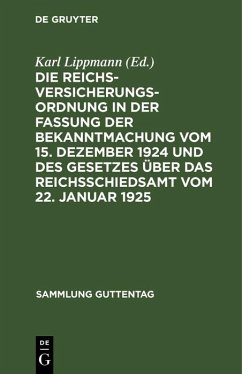 DE GRUYTER

Karl Lippmann (Ed.)

DIE REICHSVERSICHERUNGSORDNUNG IN DER FASSUNG DER BEKANNTMACHUNG VOM 15. DEZEMBER 1924 UND DES GESETZES ÜBER DAS REICHSSCHIEDSAMT VOM 22. JANUAR 1925

SAMMLUNG GUTTENTAG

DE G